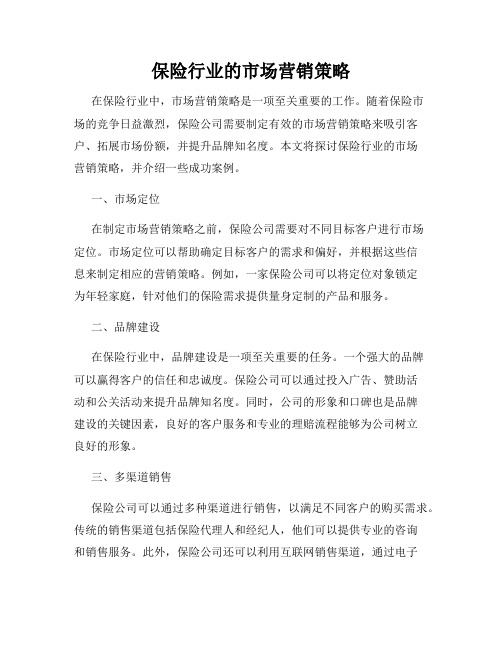 保险行业的市场营销策略

在保险行业中，市场营销策略是一项至关重要的工作。随着保险市场的竞争日益激烈，保险公司需要制定有效的市场营销策略来吸引客户、拓展市场份额，并提升品牌知名度。本文将探讨保险行业的市场营销策略，并介绍一些成功案例。

一、市场定位

在制定市场营销策略之前，保险公司需要对不同目标客户进行市场定位。市场定位可以帮助确定目标客户的需求和偏好，并根据这些信息来制定相应的营销策略。例如，一家保险公司可以将定位对象锁定为年轻家庭，针对他们的保险需求提供量身定制的产品和服务。

二、品牌建设

在保险行业中，品牌建设是一项至关重要的任务。一个强大的品牌可以赢得客户的信任和忠诚度。保险公司可以通过投入广告、赞助活动和公关活动来提升品牌知名度。同时，公司的形象和口碑也是品牌建设的关键因素，良好的客户服务和专业的理赔流程能够为公司树立良好的形象。

三、多渠道销售

保险公司可以通过多种渠道进行销售，以满足不同客户的购买需求。传统的销售渠道包括保险代理人和经纪人，他们可以提供专业的咨询和销售服务。此外，保险公司还可以利用互联网销售渠道，通过电子